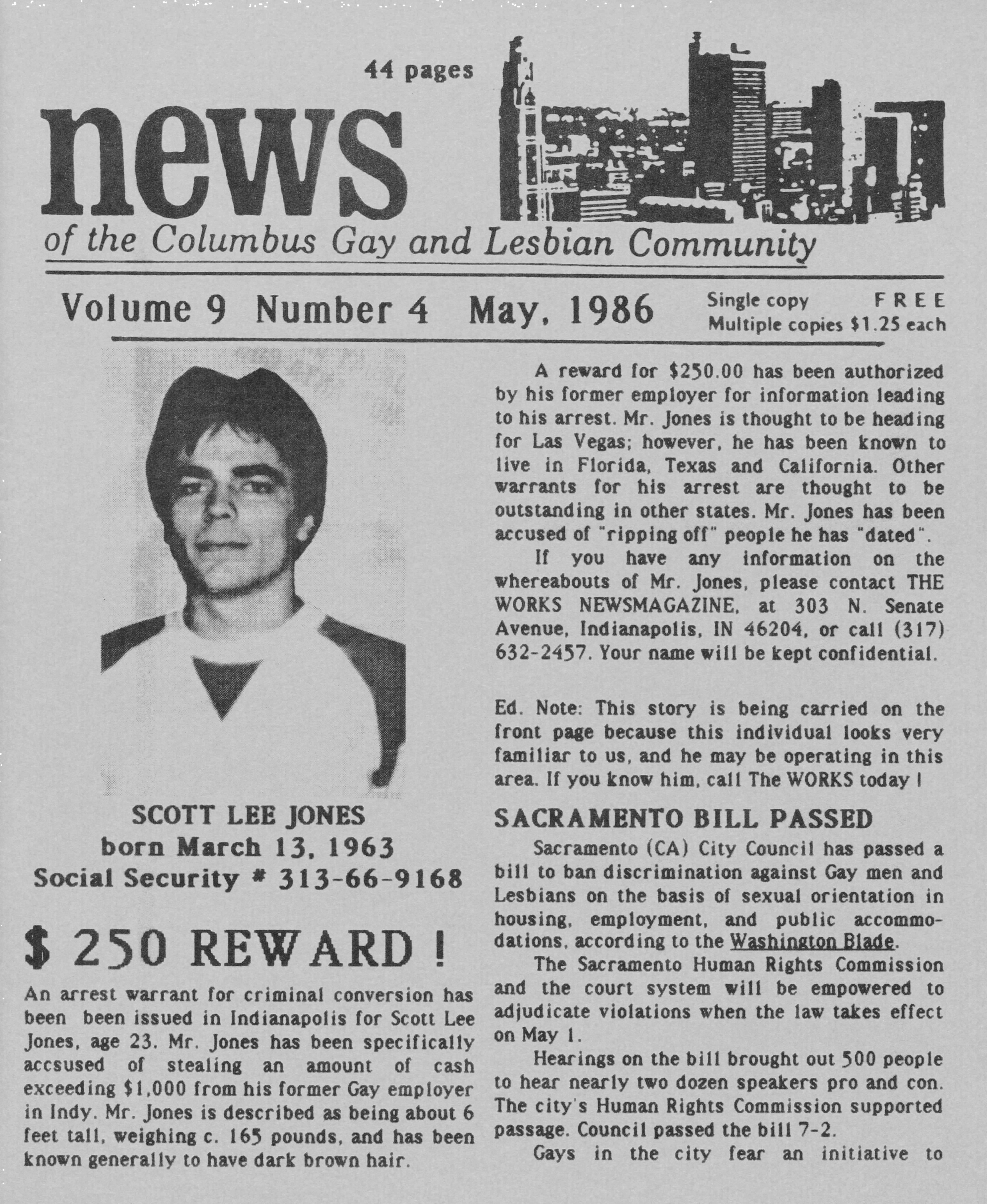 44 pages

news

of the Columbus Gay and Lesbian Community

Volume 9 Number 4 May, 1986

Single copy FREE
Multiple copies $1.25 each

SCOTT LEE JONES
born March 13, 1963
Social Security # 313-66-9168

$ 250 REWARD !

An arrest warrant for criminal conversion has been been issued in Indianapolis for Scott Lee Jones, age 23. Mr. Jones has been specifically accsused of stealing an amount of cash exceeding $1,000 from his former Gay employer in Indy. Mr. Jones is described as being about 6 feet tall, weighing c. 165 pounds, and has been known generally to have dark brown hair.

A reward for $250.00 has been authorized by his former employer for information leading to his arrest. Mr. Jones is thought to be heading for Las Vegas; however, he has been known to live in Florida, Texas and California. Other warrants for his arrest are thought to be outstanding in other states. Mr. Jones has been accused of "ripping off" people he has "dated".

If you have any information on the whereabouts of Mr. Jones, please contact THE WORKS NEWSMAGAZINE, at 303 N. Senate Avenue, Indianapolis, IN 46204, or call (317) 632-2457. Your name will be kept confidential.

Ed. Note: This story is being carried on the front page because this individual looks very familiar to us, and he may be operating in this area. If you know him, call The WORKS today !

SACRAMENTO BILL PASSED

Sacramento (CA) City Council has passed a bill to ban discrimination against Gay men and Lesbians on the basis of sexual orientation in housing, employment, and public accommodations, according to the Washington Blade.

The Sacramento Human Rights Commission and the court system will be empowered to adjudicate violations when the law takes effect on May 1.

Hearings on the bill brought out 500 people to hear nearly two dozen speakers pro and con. The city's Human Rights Commission supported passage. Council passed the bill 7-2.

Gays in the city fear an initiative to